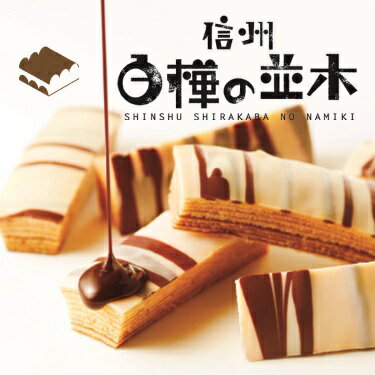 信州
白樺の並木
SHINSHU SHIRAKABA NO NAMIKI